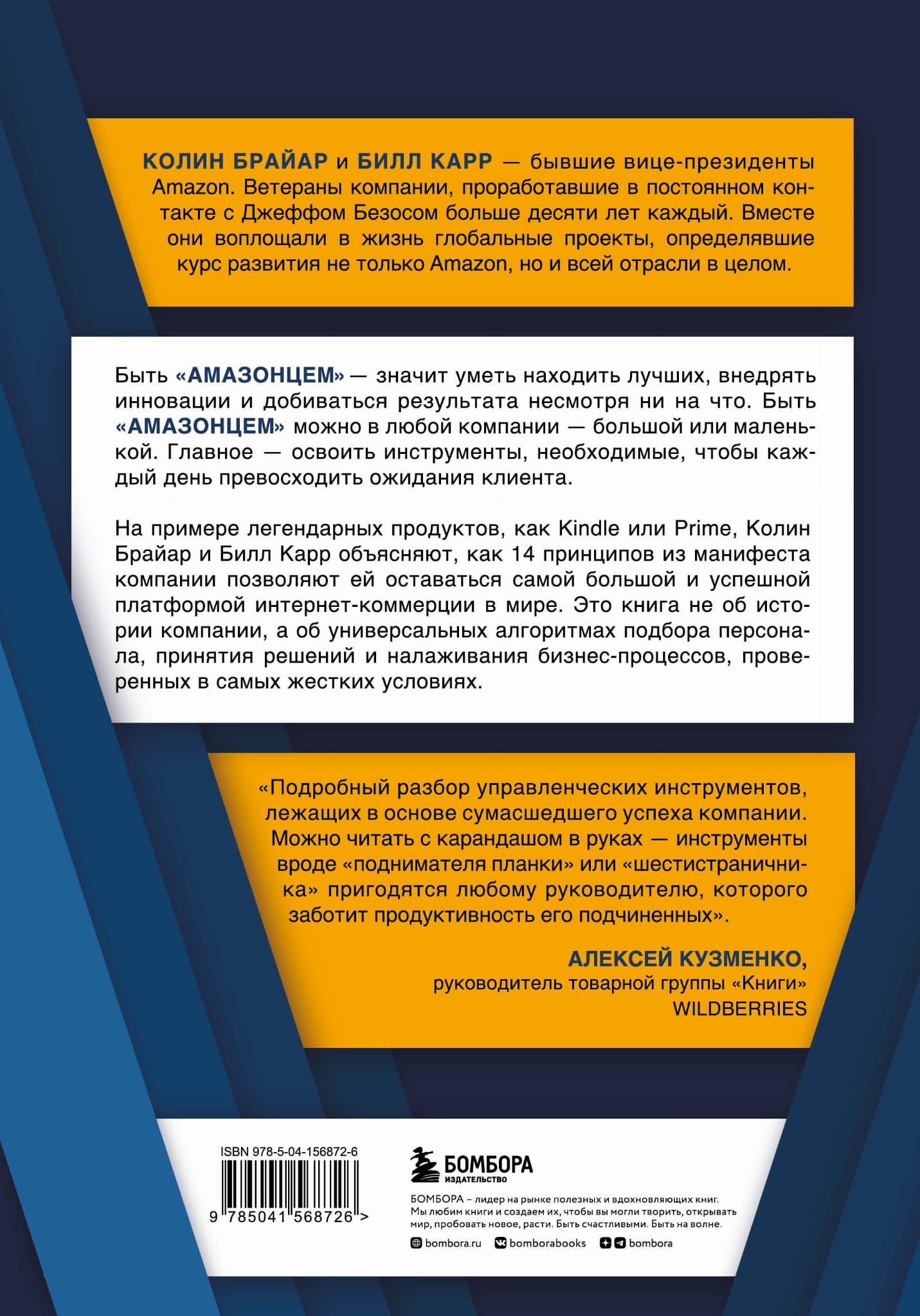 КОЛИН БРАЙАР и БИЛЛ КАРР — бывшие вице-президенты Amazon. Ветераны компании, проработавшие в постоянном контакте с Джеффом Безосом больше десяти лет каждый. Вместе они воплощали в жизнь глобальные проекты, определявшие курс развития не только Amazon, но и всей отрасли в целом.

Быть «АМАЗОНЦЕМ» — значит уметь находить лучших, внедрять инновации и добиваться результата несмотря ни на что. Быть «АМАЗОНЦЕМ» можно в любой компании — большой или маленькой. Главное — освоить инструменты, необходимые, чтобы каждый день превосходить ожидания клиента.

На примере легендарных продуктов, как Kindle или Prime, Колин Брайар и Билл Карр объясняют, как 14 принципов из манифеста компании позволяют ей оставаться самой большой и успешной платформой интернет-коммерции в мире. Это книга не об истории компании, а об универсальных алгоритмах подбора персонала, принятия решений и налаживания бизнес-процессов, проверенных в самых жестких условиях.

«Подробный разбор управленческих инструментов, лежащих в основе сумасшедшего успеха компании. Можно читать с карандашом в руках — инструменты вроде «поднимателя планки» или «шестистраничника» пригодятся любому руководителю, которого заботит продуктивность его подчиненных».

АЛЕКСЕЙ КУЗМЕНКО,
руководитель товарной группы «Книги»
WILDBERRIES

ISBN 978-5-04-156872-6
9 785041 568726 >

БОМБОРА
ИЗДАТЕЛЬСТВО

БОМБОРА – лидер на рынке полезных и вдохновляющих книг. Мы любим книги и создаем их, чтобы вы могли творить, открывать мир, пробовать новое, расти. Быть счастливыми. Быть на волне.

bombora.ru bomborabooks bombora